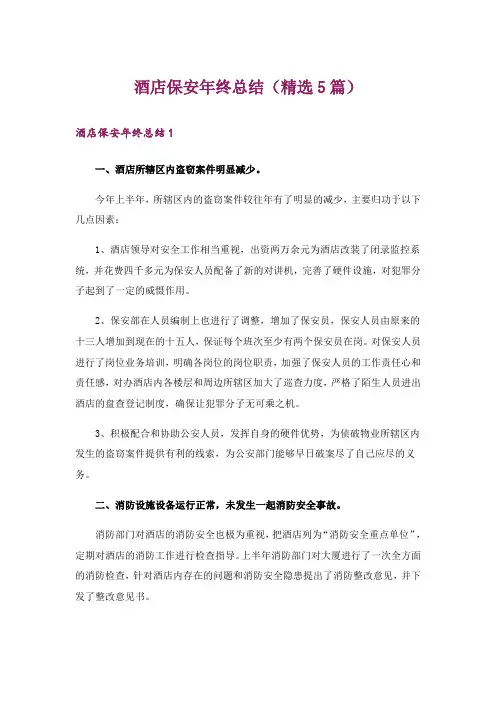 酒店保安年终总结（精选5篇）

酒店保安年终总结1

一、酒店所辖区内盗窃案件明显减少。

今年上半年，所辖区内的盗窃案件较往年有了明显的减少，主要归功于以下几点因素：

1、酒店领导对安全工作相当重视，出资两万余元为酒店改装了闭录监控系统，并花费四千多元为保安人员配备了新的对讲机，完善了硬件设施，对犯罪分子起到了一定的威慑作用。

2、保安部在人员编制上也进行了调整，增加了保安员，保安人员由原来的十三人增加到现在的十五人，保证每个班次至少有两个保安员在岗。对保安人员进行了岗位业务培训，明确各岗位的岗位职责，加强了保安人员的工作责任心和责任感，对办酒店内各楼层和周边所辖区加大了巡查力度，严格了陌生人员进出酒店的盘查登记制度，确保让犯罪分子无可乘之机。

3、积极配合和协助公安人员，发挥自身的硬件优势，为侦破物业所辖区内发生的盗窃案件提供有利的线索，为公安部门能够早日破案尽了自己应尽的义务。

二、消防设施设备运行正常，未发生一起消防安全事故。

消防部门对酒店的消防安全也极为重视，把酒店列为“消防安全重点单位”，定期对酒店的消防工作进行检查指导。上半年消防部门对大厦进行了一次全方面的消防检查，针对酒店内存在的问题和消防安全隐患提出了消防整改意见，并下发了整改意见书。